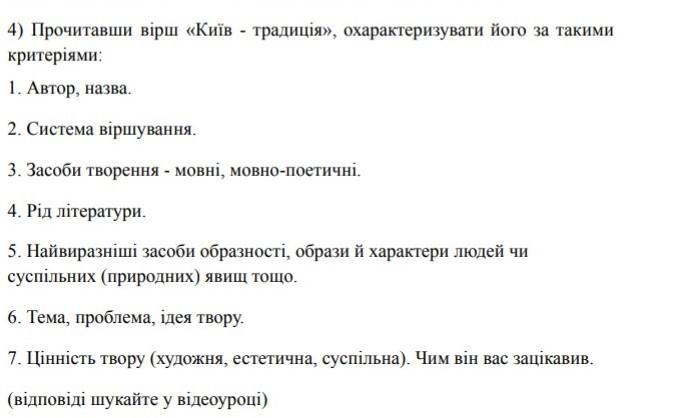 4) Прочитавши вірш «Київ - традиція», охарактеризувати його за такими критеріями:

1. Автор, назва.

2. Система віршування.

3. Засоби творення - мовні, мовно-поетичні.

4. Рід літератури.

5. Найвиразніші засоби образності, образи й характери людей чи суспільних (природних) явищ тощо.

6. Тема, проблема, ідея твору.

7. Цінність твору (художня, естетична, суспільна). Чим він вас зацікавив.

(відповіді шукайте у відеоуроці)